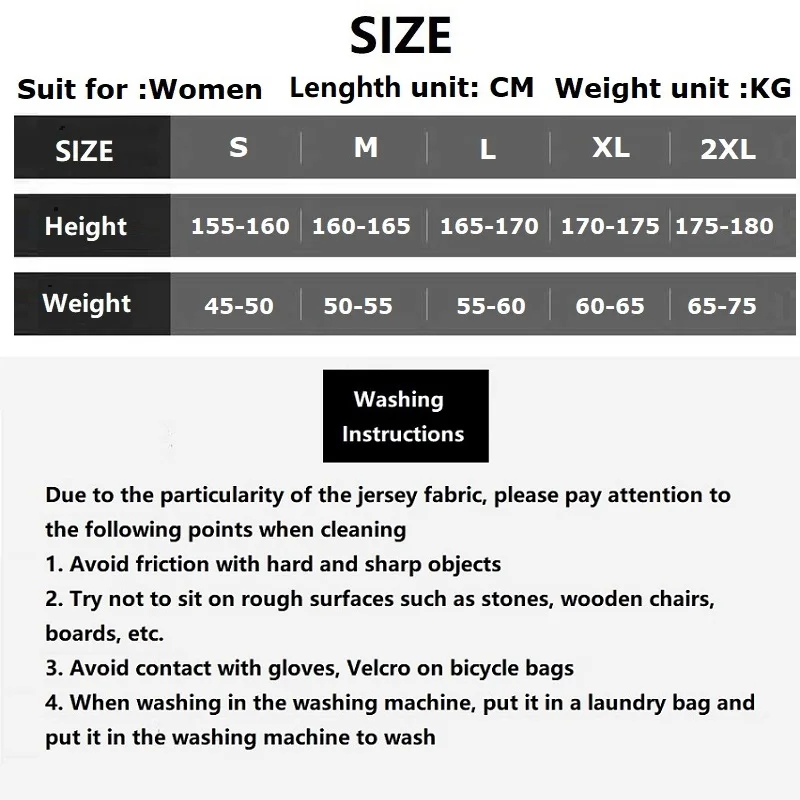 SIZE

Suit for :Women  Lenghth unit: CM  Weight unit :KG

| SIZE | S | M | L | XL | 2XL |
|---|---|---|---|---|---|
| Height | 155-160 | 160-165 | 165-170 | 170-175 | 175-180 |
| Weight | 45-50 | 50-55 | 55-60 | 60-65 | 65-75 |

Washing Instructions

Due to the particularity of the jersey fabric, please pay attention to the following points when cleaning

1. Avoid friction with hard and sharp objects

2. Try not to sit on rough surfaces such as stones, wooden chairs, boards, etc.

3. Avoid contact with gloves, Velcro on bicycle bags

4. When washing in the washing machine, put it in a laundry bag and put it in the washing machine to wash